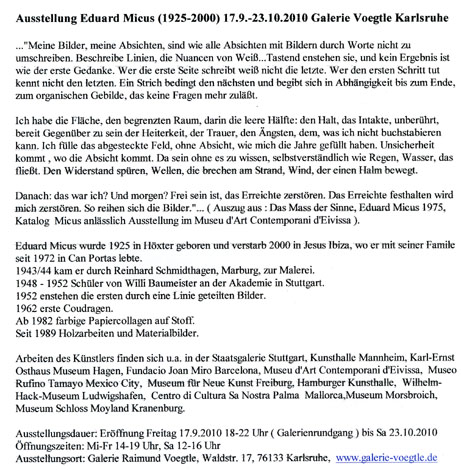 **Ausstellung Eduard Micus (1925-2000) 17.9.-23.10.2010 Galerie Voegtle Karlsruhe**

..."Meine Bilder, meine Absichten, sind wie alle Absichten mit Bildern durch Worte nicht zu umschreiben. Beschreibe Linien, die Nuancen von Weiß...Tastend enstehen sie, und kein Ergebnis ist wie der erste Gedanke. Wer die erste Seite schreibt weiß nicht die letzte. Wer den ersten Schritt tut kennt nicht den letzten. Ein Strich bedingt den nächsten und begibt sich in Abhängigkeit bis zum Ende, zum organischen Gebilde, das keine Fragen mehr zuläßt.

Ich habe die Fläche, den begrenzten Raum, darin die leere Hälfte: den Halt, das Intakte, unberührt, bereit Gegenüber zu sein der Heiterkeit, der Trauer, den Ängsten, dem, was ich nicht buchstabieren kann. Ich fülle das abgesteckte Feld, ohne Absicht, wie mich die Jahre gefüllt haben. Unsicherheit kommt , wo die Absicht kommt. Da sein ohne es zu wissen, selbstverständlich wie Regen, Wasser, das fließt. Den Widerstand spüren, Wellen, die brechen am Strand, Wind, der einen Halm bewegt.

Danach: das war ich? Und morgen? Frei sein ist, das Erreichte zerstören. Das Erreichte festhalten wird mich zerstören. So reihen sich die Bilder."... ( Auszug aus : Das Mass der Sinne, Eduard Micus 1975, Katalog Micus anlässlich Ausstellung im Museu d'Art Contemporani d'Eivissa ).

Eduard Micus wurde 1925 in Höxter geboren und verstarb 2000 in Jesus Ibiza, wo er mit seiner Famile seit 1972 in Can Portas lebte.
1943/44 kam er durch Reinhard Schmidthagen, Marburg, zur Malerei.
1948 - 1952 Schüler von Willi Baumeister an der Akademie in Stuttgart.
1952 enstehen die ersten durch eine Linie geteilten Bilder.
1962 erste Coudragen.
Ab 1982 farbige Papiercollagen auf Stoff.
Seit 1989 Holzarbeiten und Materialbilder.

Arbeiten des Künstlers finden sich u.a. in der Staatsgalerie Stuttgart, Kunsthalle Mannheim, Karl-Ernst Osthaus Museum Hagen, Fundacio Joan Miro Barcelona, Museu d'Art Contemporani d'Eivissa, Museo Rufino Tamayo Mexico City, Museum für Neue Kunst Freiburg, Hamburger Kunsthalle, Wilhelm-Hack-Museum Ludwigshafen, Centro di Cultura Sa Nostra Palma Mallorca,Museum Morsbroich, Museum Schloss Moyland Kranenburg.

Ausstellungsdauer: Eröffnung Freitag 17.9.2010 18-22 Uhr ( Galerienrundgang ) bis Sa 23.10.2010
Öffnungszeiten: Mi-Fr 14-19 Uhr, Sa 12-16 Uhr
Ausstellungsort: Galerie Raimund Voegtle, Waldstr. 17, 76133 Karlsruhe, www.galerie-voegtle.de